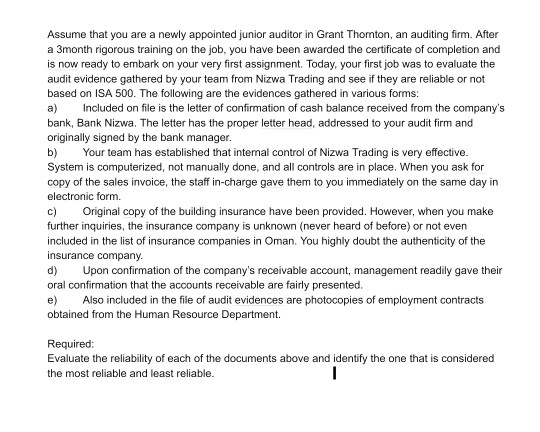 Assume that you are a newly appointed junior auditor in Grant Thornton, an auditing firm. After a 3month rigorous training on the job, you have been awarded the certificate of completion and is now ready to embark on your very first assignment. Today, your first job was to evaluate the audit evidence gathered by your team from Nizwa Trading and see if they are reliable or not based on ISA 500. The following are the evidences gathered in various forms:

a) Included on file is the letter of confirmation of cash balance received from the company's bank, Bank Nizwa. The letter has the proper letter head, addressed to your audit firm and originally signed by the bank manager.

b) Your team has established that internal control of Nizwa Trading is very effective. System is computerized, not manually done, and all controls are in place. When you ask for copy of the sales invoice, the staff in-charge gave them to you immediately on the same day in electronic form.

c) Original copy of the building insurance have been provided. However, when you make further inquiries, the insurance company is unknown (never heard of before) or not even included in the list of insurance companies in Oman. You highly doubt the authenticity of the insurance company.

d) Upon confirmation of the company's receivable account, management readily gave their oral confirmation that the accounts receivable are fairly presented.

e) Also included in the file of audit evidences are photocopies of employment contracts obtained from the Human Resource Department.

Required:
Evaluate the reliability of each of the documents above and identify the one that is considered the most reliable and least reliable.